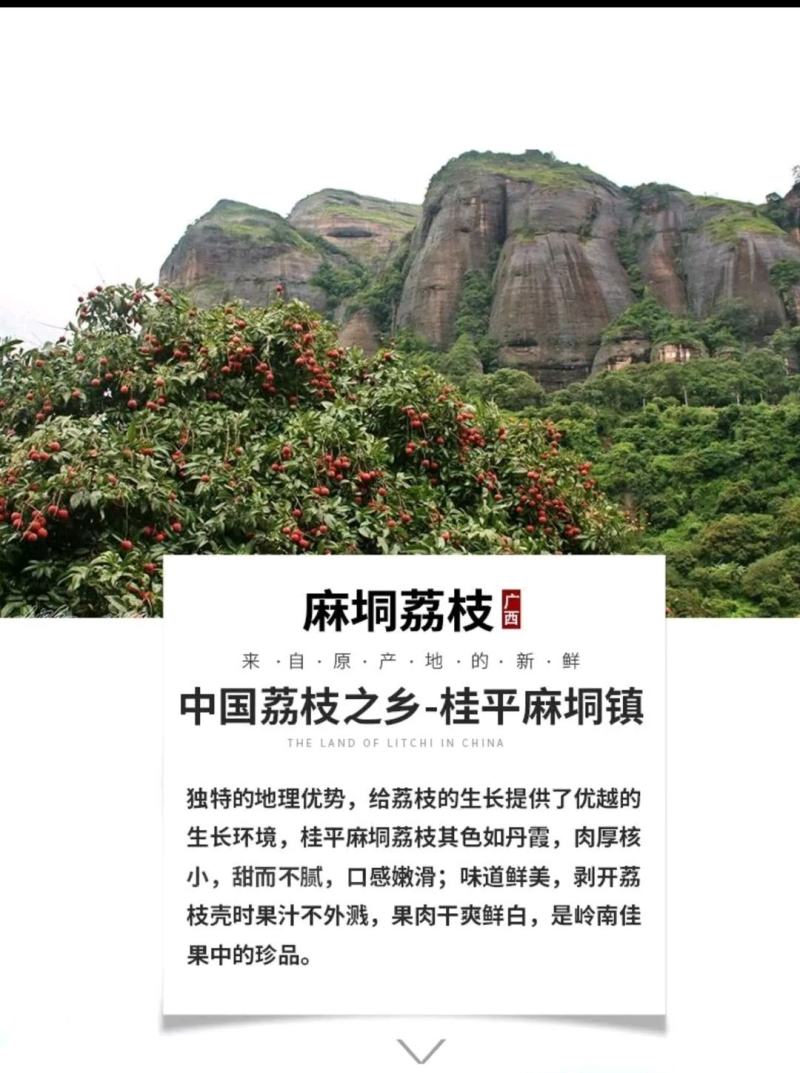 麻垌荔枝 广西

来·自·原·产·地·的·新·鲜

中国荔枝之乡-桂平麻垌镇

THE LAND OF LITCHI IN CHINA

独特的地理优势，给荔枝的生长提供了优越的生长环境，桂平麻垌荔枝其色如丹霞，肉厚核小，甜而不腻，口感嫩滑；味道鲜美，剥开荔枝壳时果汁不外溅，果肉干爽鲜白，是岭南佳果中的珍品。